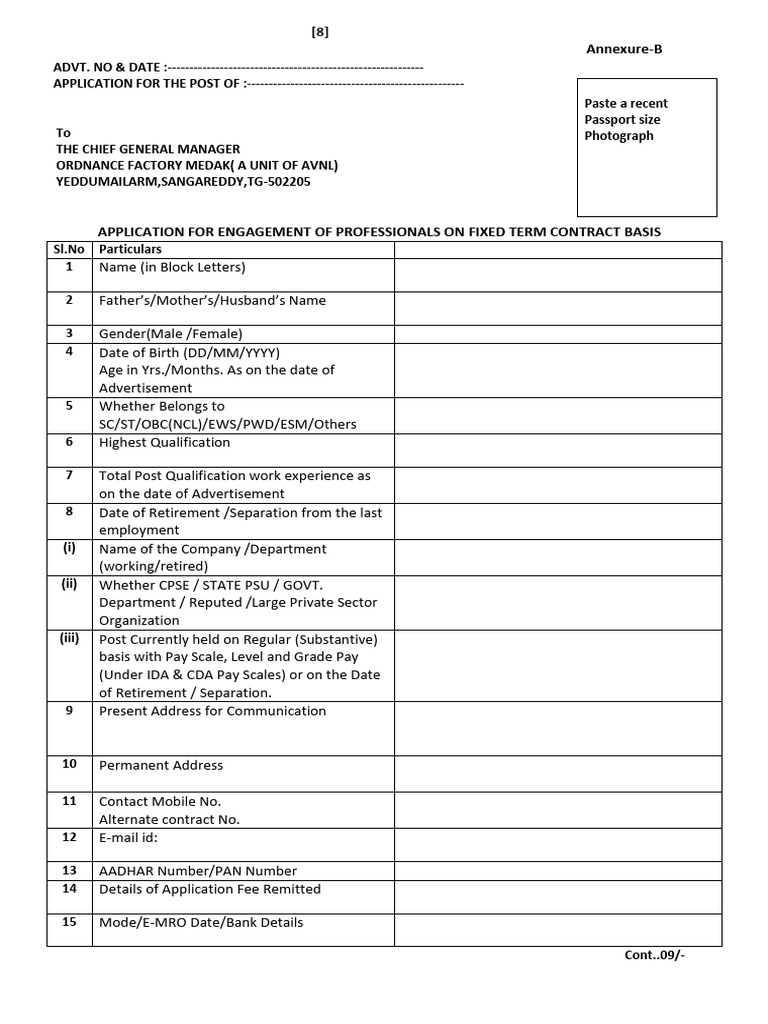 [8]

Annexure-B

ADVT. NO & DATE :-----------------------------------------------------------
APPLICATION FOR THE POST OF :--------------------------------------------------

Paste a recent Passport size Photograph

To
THE CHIEF GENERAL MANAGER
ORDNANCE FACTORY MEDAK( A UNIT OF AVNL)
YEDDUMAILARM,SANGAREDDY,TG-502205

APPLICATION FOR ENGAGEMENT OF PROFESSIONALS ON FIXED TERM CONTRACT BASIS

| Sl.No | Particulars | |
|---|---|---|
| 1 | Name (in Block Letters) | |
| 2 | Father's/Mother's/Husband's Name | |
| 3 | Gender(Male /Female) | |
| 4 | Date of Birth (DD/MM/YYYY) Age in Yrs./Months. As on the date of Advertisement | |
| 5 | Whether Belongs to SC/ST/OBC(NCL)/EWS/PWD/ESM/Others | |
| 6 | Highest Qualification | |
| 7 | Total Post Qualification work experience as on the date of Advertisement | |
| 8 | Date of Retirement /Separation from the last employment | |
| (i) | Name of the Company /Department (working/retired) | |
| (ii) | Whether CPSE / STATE PSU / GOVT. Department / Reputed /Large Private Sector Organization | |
| (iii) | Post Currently held on Regular (Substantive) basis with Pay Scale, Level and Grade Pay (Under IDA & CDA Pay Scales) or on the Date of Retirement / Separation. | |
| 9 | Present Address for Communication | |
| 10 | Permanent Address | |
| 11 | Contact Mobile No. Alternate contract No. | |
| 12 | E-mail id: | |
| 13 | AADHAR Number/PAN Number | |
| 14 | Details of Application Fee Remitted | |
| 15 | Mode/E-MRO Date/Bank Details | |

Cont..09/-